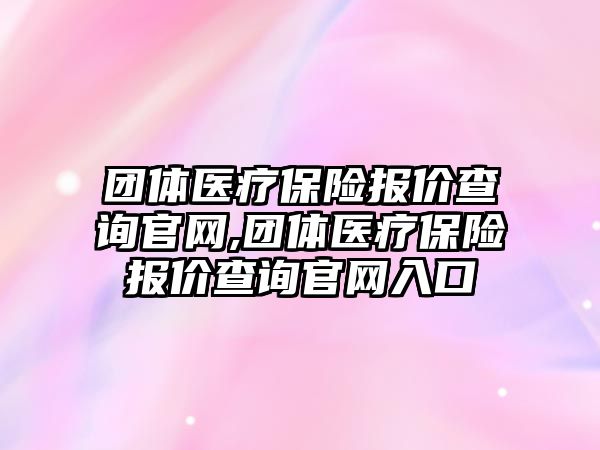 团体医疗保险报价查询官网,团体医疗保险报价查询官网入口